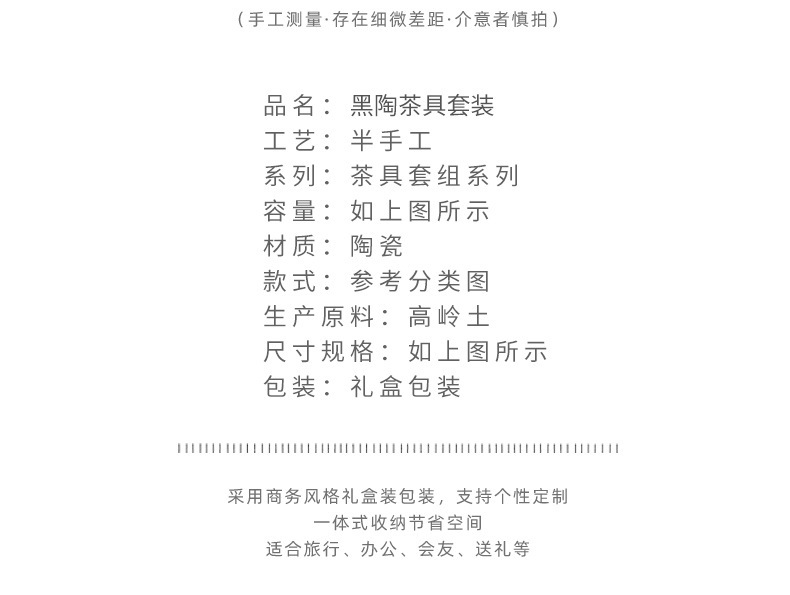 （手工测量·存在细微差距·介意者慎拍）

品名：黑陶茶具套装
工艺：半手工
系列：茶具套组系列
容量：如上图所示
材质：陶瓷
款式：参考分类图
生产原料：高岭土
尺寸规格：如上图所示
包装：礼盒包装

采用商务风格礼盒装包装，支持个性定制
一体式收纳节省空间
适合旅行、办公、会友、送礼等